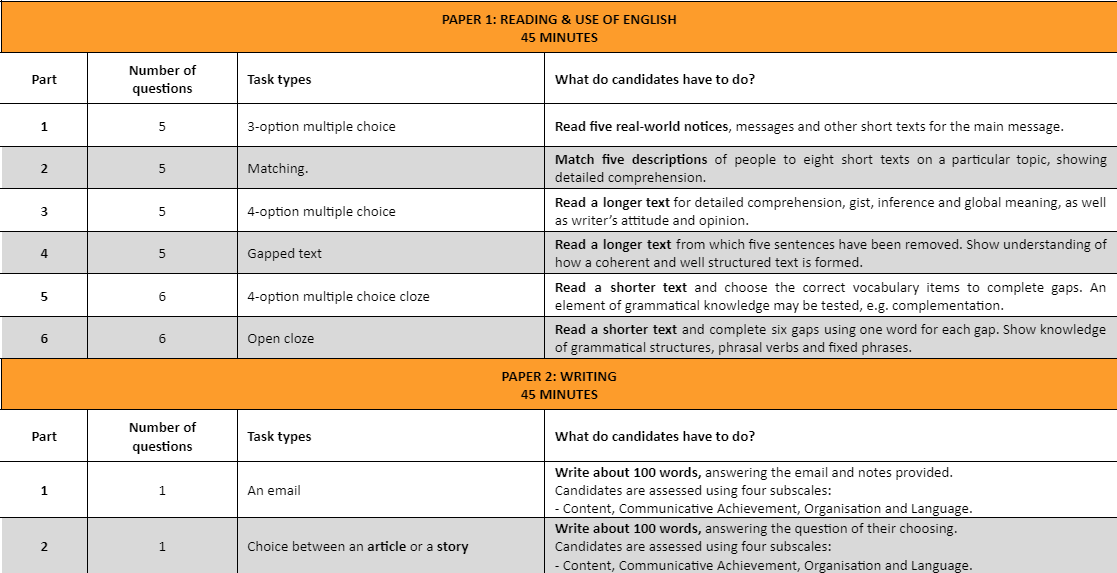 PAPER 1: READING & USE OF ENGLISH
45 MINUTES

| Part | Number of questions | Task types | What do candidates have to do? |
|---|---|---|---|
| 1 | 5 | 3-option multiple choice | Read five real-world notices, messages and other short texts for the main message. |
| 2 | 5 | Matching. | Match five descriptions of people to eight short texts on a particular topic, showing detailed comprehension. |
| 3 | 5 | 4-option multiple choice | Read a longer text for detailed comprehension, gist, inference and global meaning, as well as writer's attitude and opinion. |
| 4 | 5 | Gapped text | Read a longer text from which five sentences have been removed. Show understanding of how a coherent and well structured text is formed. |
| 5 | 6 | 4-option multiple choice cloze | Read a shorter text and choose the correct vocabulary items to complete gaps. An element of grammatical knowledge may be tested, e.g. complementation. |
| 6 | 6 | Open cloze | Read a shorter text and complete six gaps using one word for each gap. Show knowledge of grammatical structures, phrasal verbs and fixed phrases. |

PAPER 2: WRITING
45 MINUTES

| Part | Number of questions | Task types | What do candidates have to do? |
|---|---|---|---|
| 1 | 1 | An email | Write about 100 words, answering the email and notes provided. Candidates are assessed using four subscales: - Content, Communicative Achievement, Organisation and Language. |
| 2 | 1 | Choice between an article or a story | Write about 100 words, answering the question of their choosing. Candidates are assessed using four subscales: - Content, Communicative Achievement, Organisation and Language. |